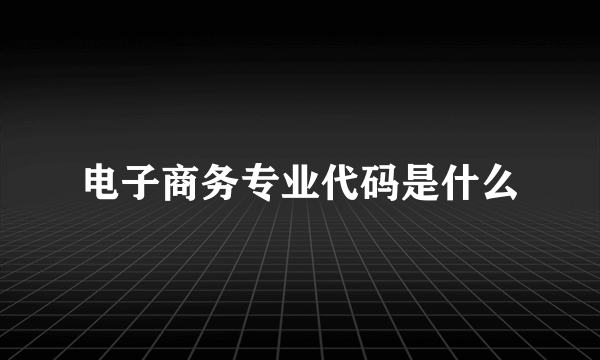 电子商务专业代码是什么